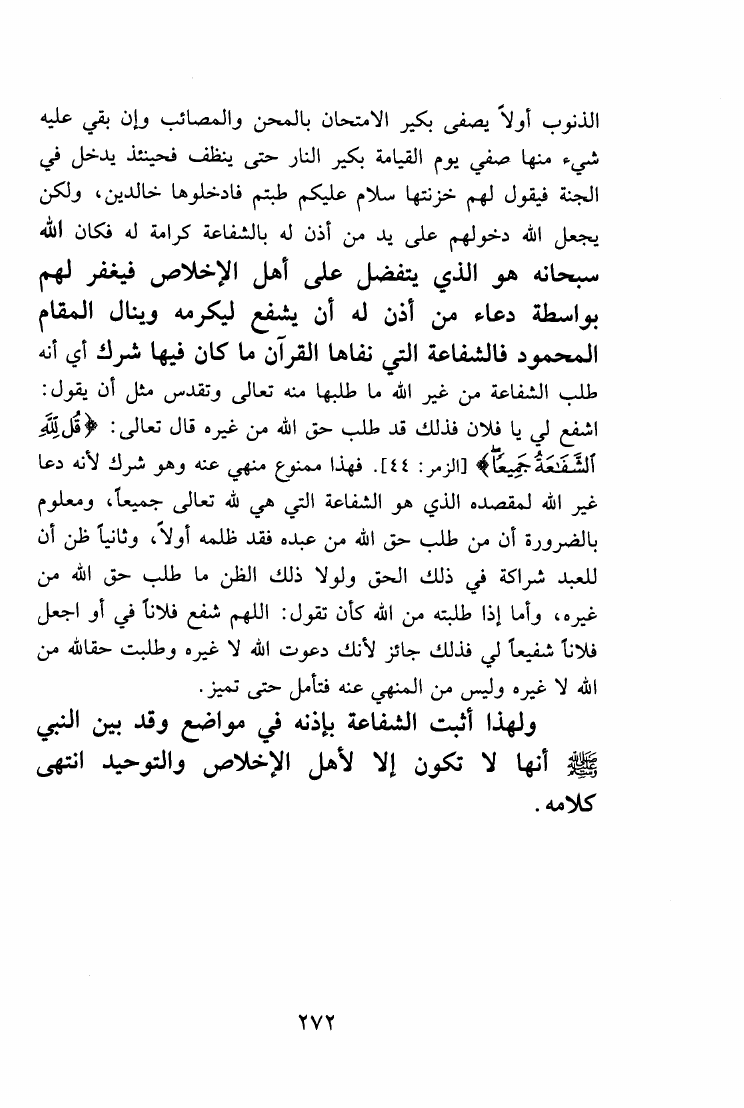 الذنوب أولاً يصفى بكير الامتحان بالمحن والمصائب وإن بقي عليه شيء منها صفي يوم القيامة بكير النار حتى ينظف فحينئذ يدخل في الجنة فيقول لهم خزنتها سلام عليكم طبتم فادخلوها خالدين، ولكن يجعل الله دخولهم على يد من أذن له بالشفاعة كرامة له فكان الله سبحانه هو الذي يتفضل على أهل الإخلاص فيغفر لهم بواسطة دعاء من أذن له أن يشفع ليكرمه وينال المقام المحمود فالشفاعة التي نفاها القرآن ما كان فيها شرك أي أنه طلب الشفاعة من غير الله ما طلبها منه تعالى وتقدس مثل أن يقول: اشفع لي يا فلان فذلك قد طلب حق الله من غيره قال تعالى: ﴿قُل لِّلَّهِ ٱلشَّفَٰعَةُ جَمِيعًا﴾ [الزمر: ٤٤]. فهذا ممنوع منهي عنه وهو شرك لأنه دعا غير الله لمقصده الذي هو الشفاعة التي هي لله تعالى جميعاً، ومعلوم بالضرورة أن من طلب حق الله من عبده فقد ظلمه أولاً، وثانياً ظن أن للعبد شراكة في ذلك الحق ولولا ذلك الظن ما طلب حق الله من غيره، وأما إذا طلبته من الله كأن تقول: اللهم شفع فلاناً في أو اجعل فلاناً شفيعاً لي فذلك جائز لأنك دعوت الله لا غيره وطلبت حقالله من الله لا غيره وليس من المنهي عنه فتأمل حتى تميز.

ولهذا أثبت الشفاعة بإذنه في مواضع وقد بين النبي ﷺ أنها لا تكون إلا لأهل الإخلاص والتوحيد انتهى كلامه.

٢٧٢